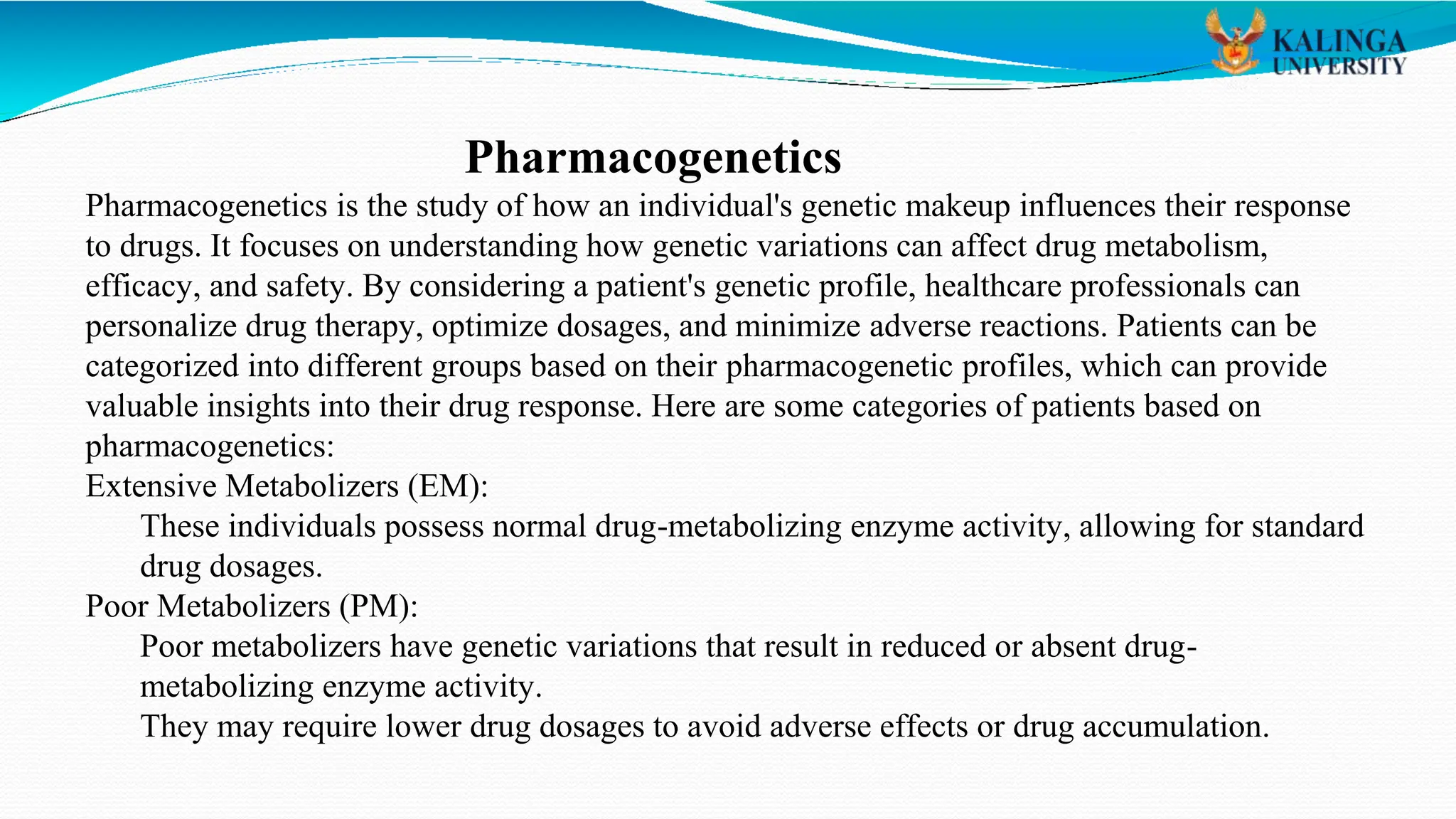 KALINGA
UNIVERSITY

Pharmacogenetics

Pharmacogenetics is the study of how an individual's genetic makeup influences their response to drugs. It focuses on understanding how genetic variations can affect drug metabolism, efficacy, and safety. By considering a patient's genetic profile, healthcare professionals can personalize drug therapy, optimize dosages, and minimize adverse reactions. Patients can be categorized into different groups based on their pharmacogenetic profiles, which can provide valuable insights into their drug response. Here are some categories of patients based on pharmacogenetics:

Extensive Metabolizers (EM):

These individuals possess normal drug-metabolizing enzyme activity, allowing for standard drug dosages.

Poor Metabolizers (PM):

Poor metabolizers have genetic variations that result in reduced or absent drug-metabolizing enzyme activity.

They may require lower drug dosages to avoid adverse effects or drug accumulation.